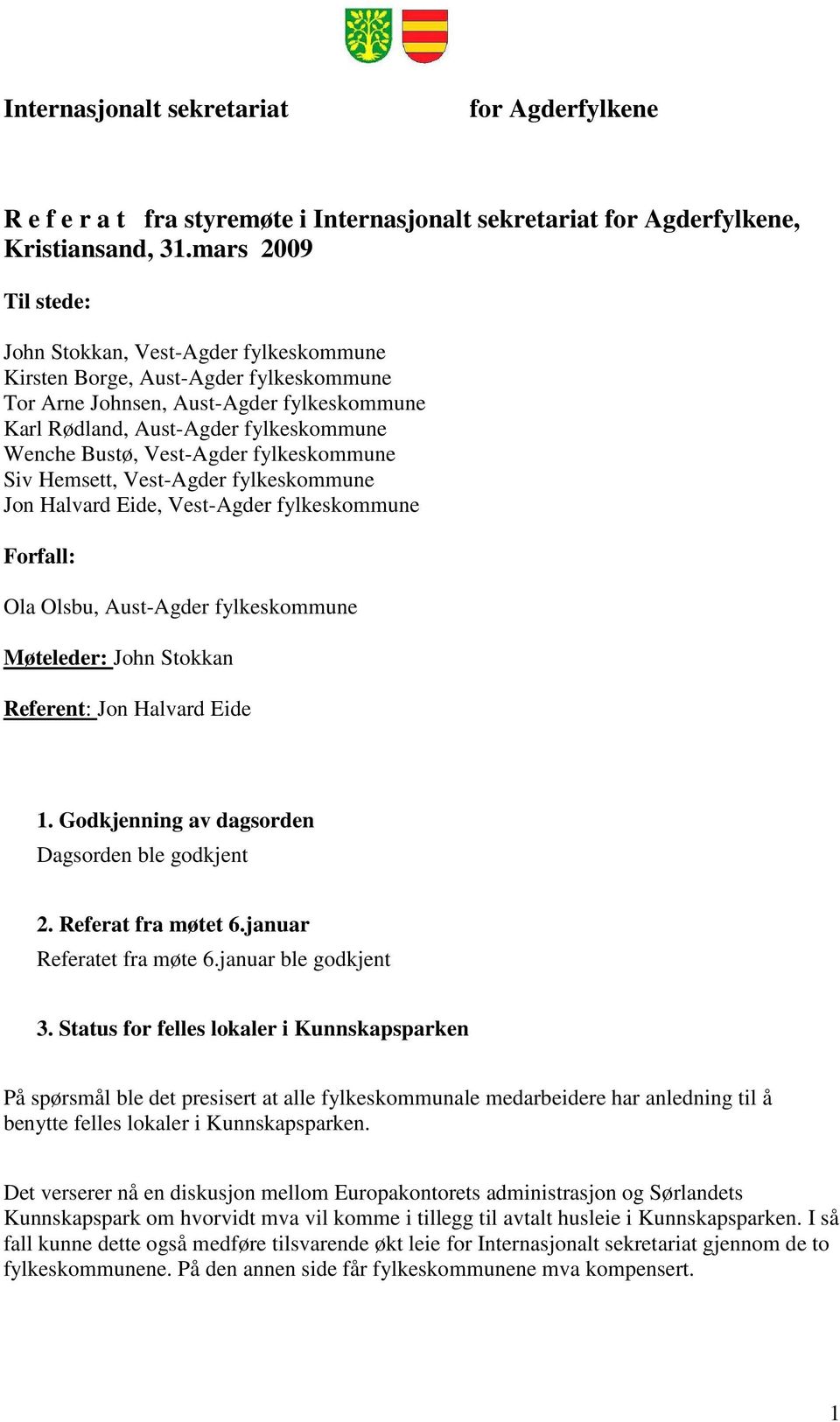 Internasjonalt sekretariat for Agderfylkene

R e f e r a t fra styremøte i Internasjonalt sekretariat for Agderfylkene, Kristiansand, 31.mars 2009

Til stede:

John Stokkan, Vest-Agder fylkeskommune
Kirsten Borge, Aust-Agder fylkeskommune
Tor Arne Johnsen, Aust-Agder fylkeskommune
Karl Rødland, Aust-Agder fylkeskommune
Wenche Bustø, Vest-Agder fylkeskommune
Siv Hemsett, Vest-Agder fylkeskommune
Jon Halvard Eide, Vest-Agder fylkeskommune

Forfall:

Ola Olsbu, Aust-Agder fylkeskommune

Møteleder: John Stokkan

Referent: Jon Halvard Eide

1. Godkjenning av dagsorden
Dagsorden ble godkjent

2. Referat fra møtet 6.januar
Referatet fra møte 6.januar ble godkjent

3. Status for felles lokaler i Kunnskapsparken

På spørsmål ble det presisert at alle fylkeskommunale medarbeidere har anledning til å benytte felles lokaler i Kunnskapsparken.

Det verserer nå en diskusjon mellom Europakontorets administrasjon og Sørlandets Kunnskapspark om hvorvidt mva vil komme i tillegg til avtalt husleie i Kunnskapsparken. I så fall kunne dette også medføre tilsvarende økt leie for Internasjonalt sekretariat gjennom de to fylkeskommunene. På den annen side får fylkeskommunene mva kompensert.

1